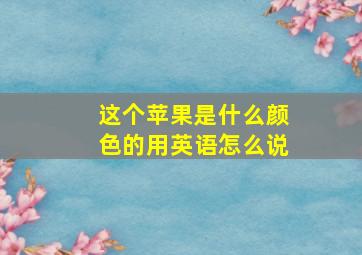 这个苹果是什么颜色的用英语怎么说